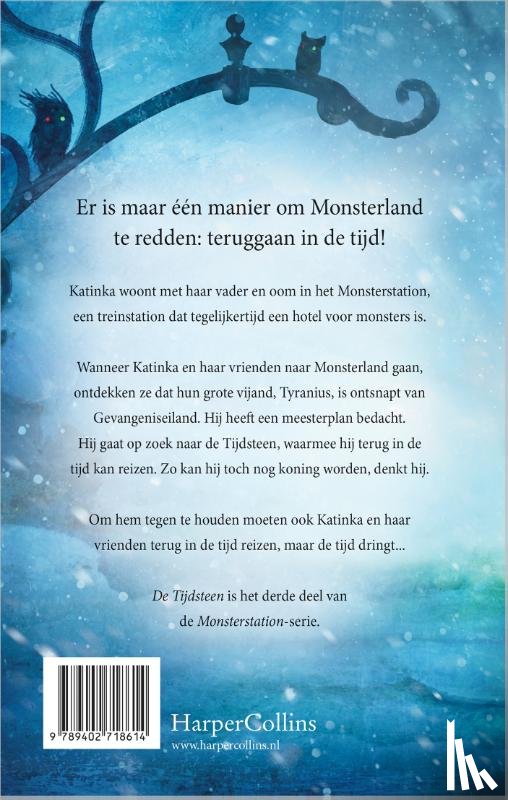 Er is maar één manier om Monsterland te redden: teruggaan in de tijd!

Katinka woont met haar vader en oom in het Monsterstation, een treinstation dat tegelijkertijd een hotel voor monsters is.

Wanneer Katinka en haar vrienden naar Monsterland gaan, ontdekken ze dat hun grote vijand, Tyranius, is ontsnapt van Gevangeniseiland. Hij heeft een meesterplan bedacht. Hij gaat op zoek naar de Tijdsteen, waarmee hij terug in de tijd kan reizen. Zo kan hij toch nog koning worden, denkt hij.

Om hem tegen te houden moeten ook Katinka en haar vrienden terug in de tijd reizen, maar de tijd dringt...

De Tijdsteen is het derde deel van de Monsterstation-serie.

9 789402 718614

HarperCollins
www.harpercollins.nl